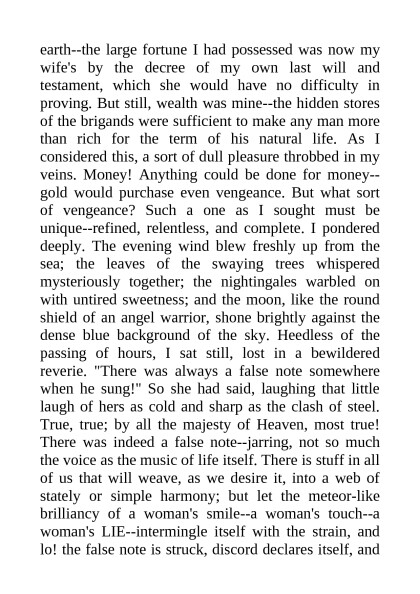 earth--the large fortune I had possessed was now my wife's by the decree of my own last will and testament, which she would have no difficulty in proving. But still, wealth was mine--the hidden stores of the brigands were sufficient to make any man more than rich for the term of his natural life. As I considered this, a sort of dull pleasure throbbed in my veins. Money! Anything could be done for money--gold would purchase even vengeance. But what sort of vengeance? Such a one as I sought must be unique--refined, relentless, and complete. I pondered deeply. The evening wind blew freshly up from the sea; the leaves of the swaying trees whispered mysteriously together; the nightingales warbled on with untired sweetness; and the moon, like the round shield of an angel warrior, shone brightly against the dense blue background of the sky. Heedless of the passing of hours, I sat still, lost in a bewildered reverie. "There was always a false note somewhere when he sung!" So she had said, laughing that little laugh of hers as cold and sharp as the clash of steel. True, true; by all the majesty of Heaven, most true! There was indeed a false note--jarring, not so much the voice as the music of life itself. There is stuff in all of us that will weave, as we desire it, into a web of stately or simple harmony; but let the meteor-like brilliancy of a woman's smile--a woman's touch--a woman's LIE--intermingle itself with the strain, and lo! the false note is struck, discord declares itself, and